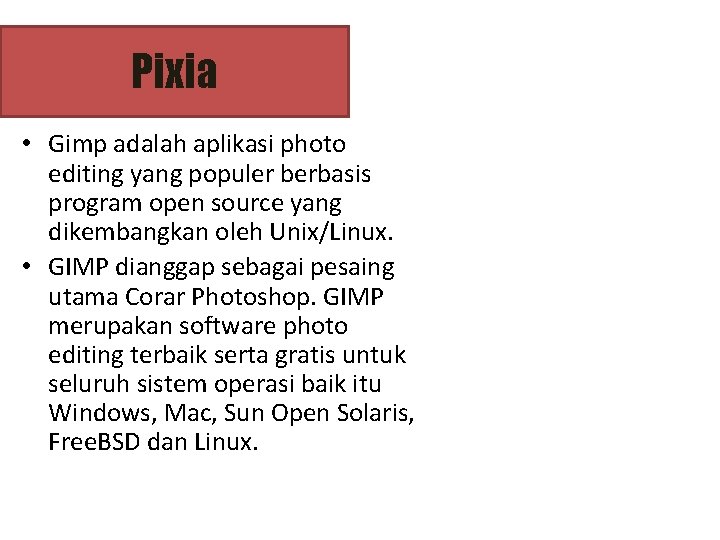 Pixia

• Gimp adalah aplikasi photo editing yang populer berbasis program open source yang dikembangkan oleh Unix/Linux.

• GIMP dianggap sebagai pesaing utama Corar Photoshop. GIMP merupakan software photo editing terbaik serta gratis untuk seluruh sistem operasi baik itu Windows, Mac, Sun Open Solaris, FreeBSD dan Linux.